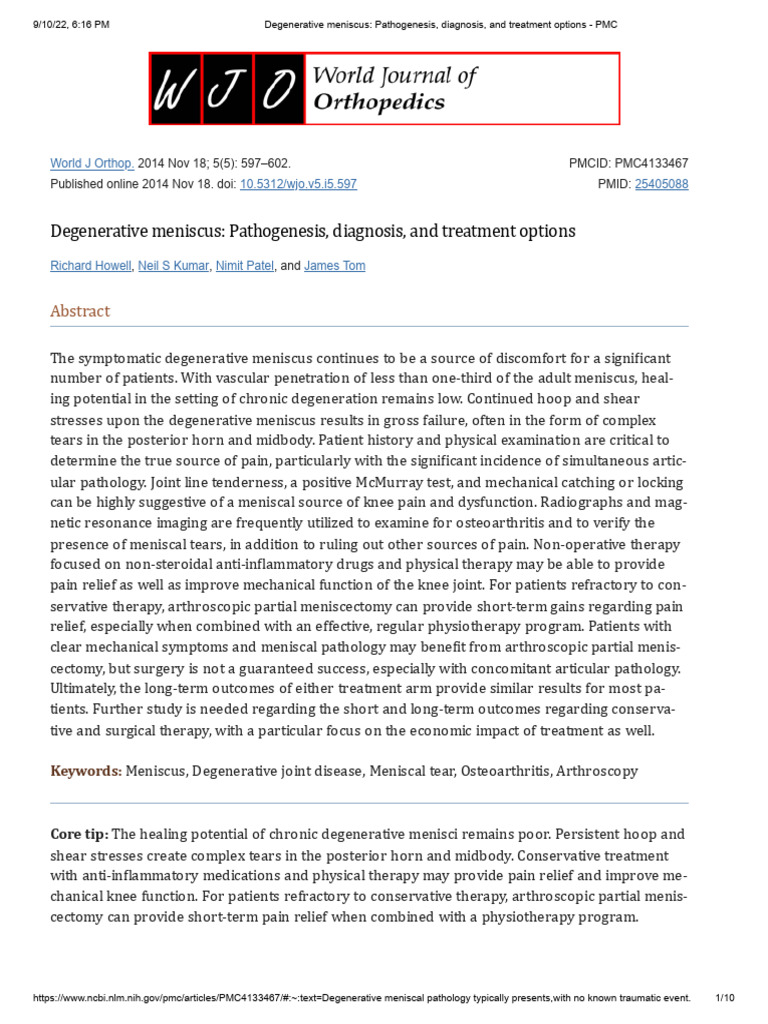 9/10/22, 6:16 PM Degenerative meniscus: Pathogenesis, diagnosis, and treatment options - PMC

WJO World Journal of Orthopedics

World J Orthop. 2014 Nov 18; 5(5): 597–602.
Published online 2014 Nov 18. doi: 10.5312/wjo.v5.i5.597

PMCID: PMC4133467
PMID: 25405088

Degenerative meniscus: Pathogenesis, diagnosis, and treatment options

Richard Howell, Neil S Kumar, Nimit Patel, and James Tom

Abstract

The symptomatic degenerative meniscus continues to be a source of discomfort for a significant number of patients. With vascular penetration of less than one-third of the adult meniscus, healing potential in the setting of chronic degeneration remains low. Continued hoop and shear stresses upon the degenerative meniscus results in gross failure, often in the form of complex tears in the posterior horn and midbody. Patient history and physical examination are critical to determine the true source of pain, particularly with the significant incidence of simultaneous articular pathology. Joint line tenderness, a positive McMurray test, and mechanical catching or locking can be highly suggestive of a meniscal source of knee pain and dysfunction. Radiographs and magnetic resonance imaging are frequently utilized to examine for osteoarthritis and to verify the presence of meniscal tears, in addition to ruling out other sources of pain. Non-operative therapy focused on non-steroidal anti-inflammatory drugs and physical therapy may be able to provide pain relief as well as improve mechanical function of the knee joint. For patients refractory to conservative therapy, arthroscopic partial meniscectomy can provide short-term gains regarding pain relief, especially when combined with an effective, regular physiotherapy program. Patients with clear mechanical symptoms and meniscal pathology may benefit from arthroscopic partial meniscectomy, but surgery is not a guaranteed success, especially with concomitant articular pathology. Ultimately, the long-term outcomes of either treatment arm provide similar results for most patients. Further study is needed regarding the short and long-term outcomes regarding conservative and surgical therapy, with a particular focus on the economic impact of treatment as well.

Keywords: Meniscus, Degenerative joint disease, Meniscal tear, Osteoarthritis, Arthroscopy

Core tip: The healing potential of chronic degenerative menisci remains poor. Persistent hoop and shear stresses create complex tears in the posterior horn and midbody. Conservative treatment with anti-inflammatory medications and physical therapy may provide pain relief and improve mechanical knee function. For patients refractory to conservative therapy, arthroscopic partial meniscectomy can provide short-term pain relief when combined with a physiotherapy program.

https://www.ncbi.nlm.nih.gov/pmc/articles/PMC4133467/#:~:text=Degenerative meniscal pathology typically presents,with no known traumatic event. 1/10